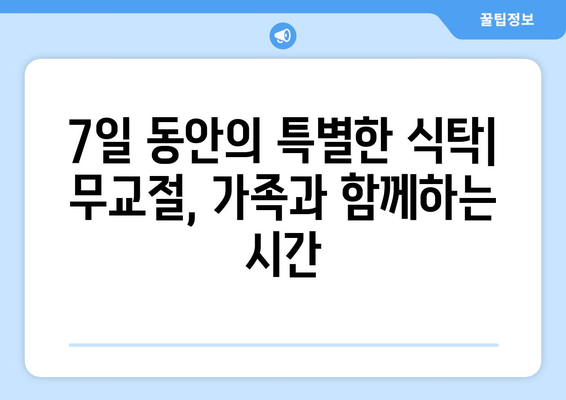 꿀팁정보

7일 동안의 특별한 식탁| 무교절, 가족과 함께하는 시간